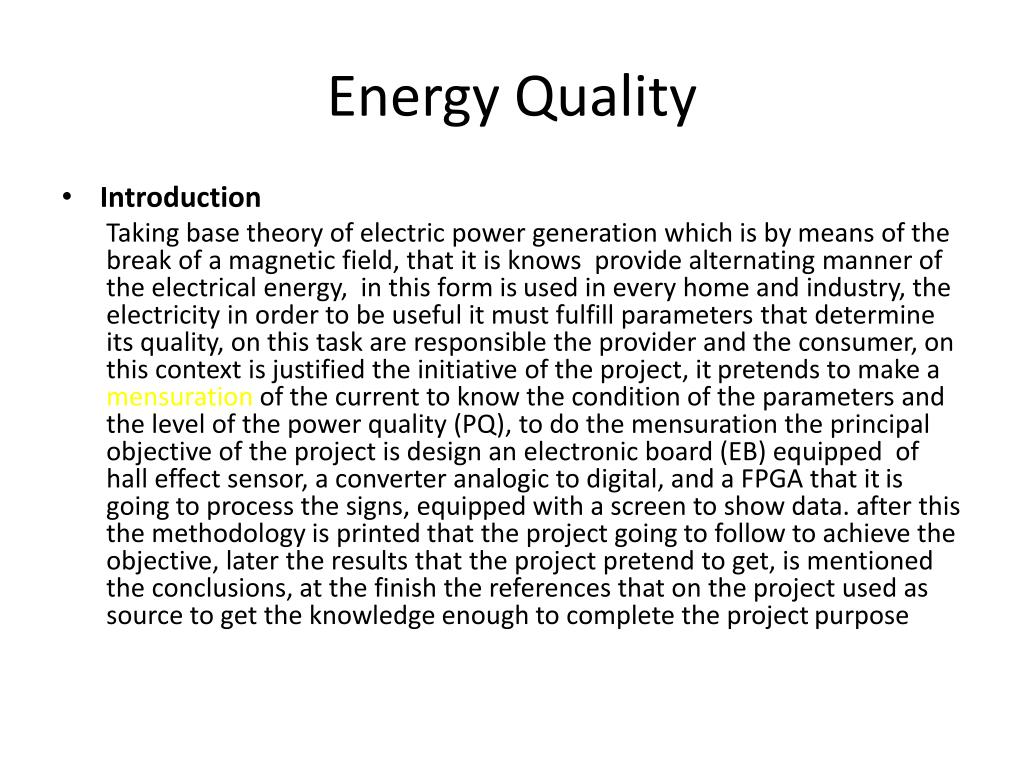 Energy Quality

• Introduction

Taking base theory of electric power generation which is by means of the break of a magnetic field, that it is knows provide alternating manner of the electrical energy, in this form is used in every home and industry, the electricity in order to be useful it must fulfill parameters that determine its quality, on this task are responsible the provider and the consumer, on this context is justified the initiative of the project, it pretends to make a mensuration of the current to know the condition of the parameters and the level of the power quality (PQ), to do the mensuration the principal objective of the project is design an electronic board (EB) equipped of hall effect sensor, a converter analogic to digital, and a FPGA that it is going to process the signs, equipped with a screen to show data. after this the methodology is printed that the project going to follow to achieve the objective, later the results that the project pretend to get, is mentioned the conclusions, at the finish the references that on the project used as source to get the knowledge enough to complete the project purpose